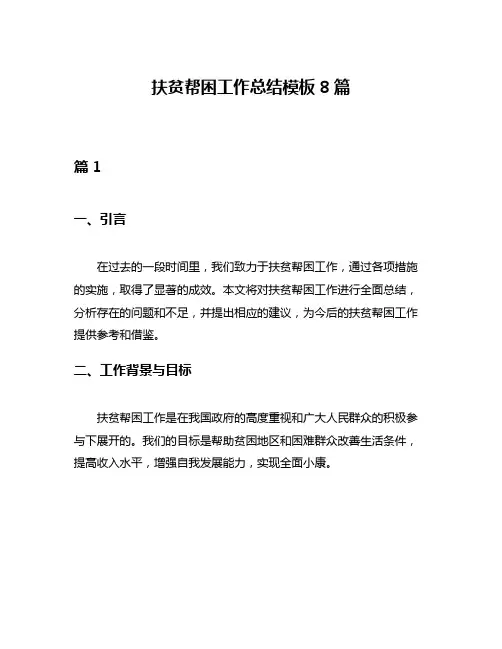 扶贫帮困工作总结模板 8 篇

篇 1

一、引言

在过去的一段时间里，我们致力于扶贫帮困工作，通过各项措施的实施，取得了显著的成效。本文将对扶贫帮困工作进行全面总结，分析存在的问题和不足，并提出相应的建议，为今后的扶贫帮困工作提供参考和借鉴。

二、工作背景与目标

扶贫帮困工作是在我国政府的高度重视和广大人民群众的积极参与下展开的。我们的目标是帮助贫困地区和困难群众改善生活条件，提高收入水平，增强自我发展能力，实现全面小康。